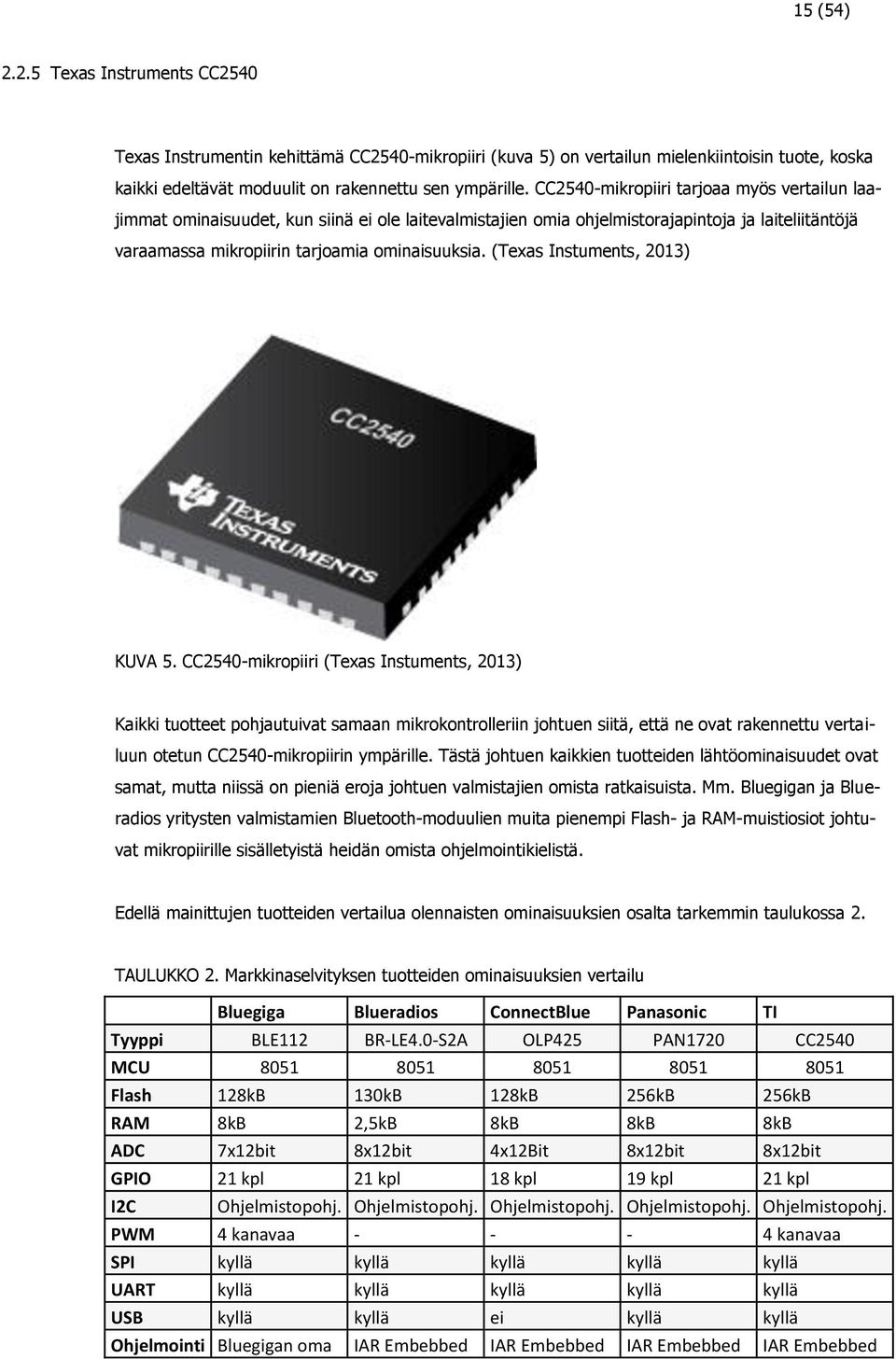 15 (54)

2.2.5 Texas Instruments CC2540

Texas Instrumentin kehittämä CC2540-mikropiiri (kuva 5) on vertailun mielenkiintoisin tuote, koska kaikki edeltävät moduulit on rakennettu sen ympärille. CC2540-mikropiiri tarjoaa myös vertailun laajimmat ominaisuudet, kun siinä ei ole laitevalmistajien omia ohjelmistorajapintoja ja laiteliitäntöjä varaamassa mikropiirin tarjoamia ominaisuuksia. (Texas Instuments, 2013)

CC2540

TEXAS INSTRUMENTS

KUVA 5. CC2540-mikropiiri (Texas Instuments, 2013)

Kaikki tuotteet pohjautuivat samaan mikrokontrolleriin johtuen siitä, että ne ovat rakennettu vertailuun otetun CC2540-mikropiirin ympärille. Tästä johtuen kaikkien tuotteiden lähtöominaisuudet ovat samat, mutta niissä on pieniä eroja johtuen valmistajien omista ratkaisuista. Mm. Bluegigan ja Blueradios yritysten valmistamien Bluetooth-moduulien muita pienempi Flash- ja RAM-muistiosiot johtuvat mikropiirille sisälletyistä heidän omista ohjelmointikielistä.

Edellä mainittujen tuotteiden vertailua olennaisten ominaisuuksien osalta tarkemmin taulukossa 2.

TAULUKKO 2. Markkinaselvityksen tuotteiden ominaisuuksien vertailu

| | Bluegiga | Blueradios | ConnectBlue | Panasonic | TI |
|---|---|---|---|---|---|
| Tyyppi | BLE112 | BR-LE4.0-S2A | OLP425 | PAN1720 | CC2540 |
| MCU | 8051 | 8051 | 8051 | 8051 | 8051 |
| Flash | 128kB | 130kB | 128kB | 256kB | 256kB |
| RAM | 8kB | 2,5kB | 8kB | 8kB | 8kB |
| ADC | 7x12bit | 8x12bit | 4x12Bit | 8x12bit | 8x12bit |
| GPIO | 21 kpl | 21 kpl | 18 kpl | 19 kpl | 21 kpl |
| I2C | Ohjelmistopohj. | Ohjelmistopohj. | Ohjelmistopohj. | Ohjelmistopohj. | Ohjelmistopohj. |
| PWM | 4 kanavaa | - | - | - | 4 kanavaa |
| SPI | kyllä | kyllä | kyllä | kyllä | kyllä |
| UART | kyllä | kyllä | kyllä | kyllä | kyllä |
| USB | kyllä | kyllä | ei | kyllä | kyllä |
| Ohjelmointi | Bluegigan oma | IAR Embebbed | IAR Embebbed | IAR Embebbed | IAR Embebbed |